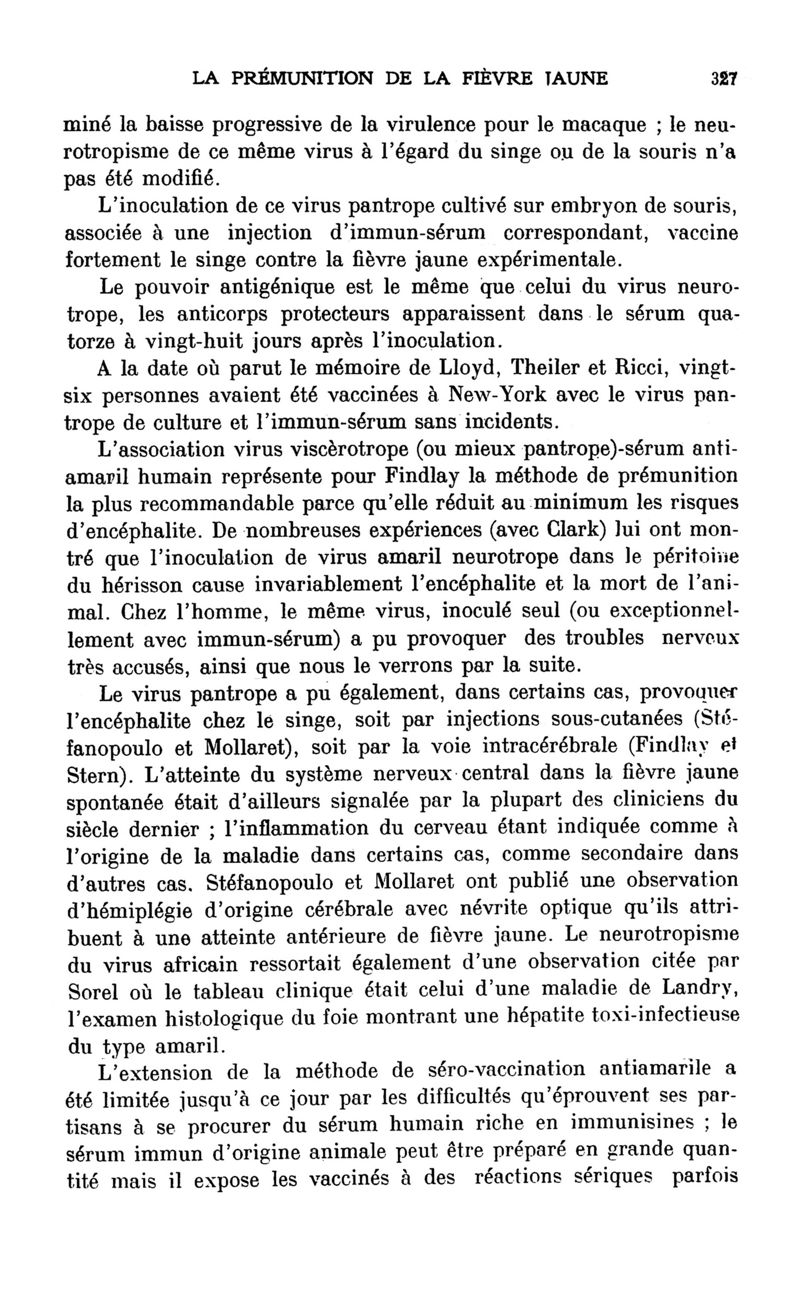 LA PRÉMUNITION DE LA FIÈVRE JAUNE 327

miné la baisse progressive de la virulence pour le macaque ; le neurotropisme de ce même virus à l'égard du singe ou de la souris n'a pas été modifié.

L'inoculation de ce virus pantrope cultivé sur embryon de souris, associée à une injection d'immun-sérum correspondant, vaccine fortement le singe contre la fièvre jaune expérimentale.

Le pouvoir antigénique est le même que celui du virus neurotrope, les anticorps protecteurs apparaissent dans le sérum quatorze à vingt-huit jours après l'inoculation.

A la date où parut le mémoire de Lloyd, Theiler et Ricci, vingt-six personnes avaient été vaccinées à New-York avec le virus pantrope de culture et l'immun-sérum sans incidents.

L'association virus viscèrotrope (ou mieux pantrope)-sérum antiamaril humain représente pour Findlay la méthode de prémunition la plus recommandable parce qu'elle réduit au minimum les risques d'encéphalite. De nombreuses expériences (avec Clark) lui ont montré que l'inoculation de virus amaril neurotrope dans le péritoine du hérisson cause invariablement l'encéphalite et la mort de l'animal. Chez l'homme, le même virus, inoculé seul (ou exceptionnellement avec immun-sérum) a pu provoquer des troubles nerveux très accusés, ainsi que nous le verrons par la suite.

Le virus pantrope a pu également, dans certains cas, provoquer l'encéphalite chez le singe, soit par injections sous-cutanées (Stéfanopoulo et Mollaret), soit par la voie intracérébrale (Findlay et Stern). L'atteinte du système nerveux central dans la fièvre jaune spontanée était d'ailleurs signalée par la plupart des cliniciens du siècle dernier ; l'inflammation du cerveau étant indiquée comme à l'origine de la maladie dans certains cas, comme secondaire dans d'autres cas. Stéfanopoulo et Mollaret ont publié une observation d'hémiplégie d'origine cérébrale avec névrite optique qu'ils attribuent à une atteinte antérieure de fièvre jaune. Le neurotropisme du virus africain ressortait également d'une observation citée par Sorel où le tableau clinique était celui d'une maladie de Landry, l'examen histologique du foie montrant une hépatite toxi-infectieuse du type amaril.

L'extension de la méthode de séro-vaccination antiamarile a été limitée jusqu'à ce jour par les difficultés qu'éprouvent ses partisans à se procurer du sérum humain riche en immunisines ; le sérum immun d'origine animale peut être préparé en grande quantité mais il expose les vaccinés à des réactions sériques parfois